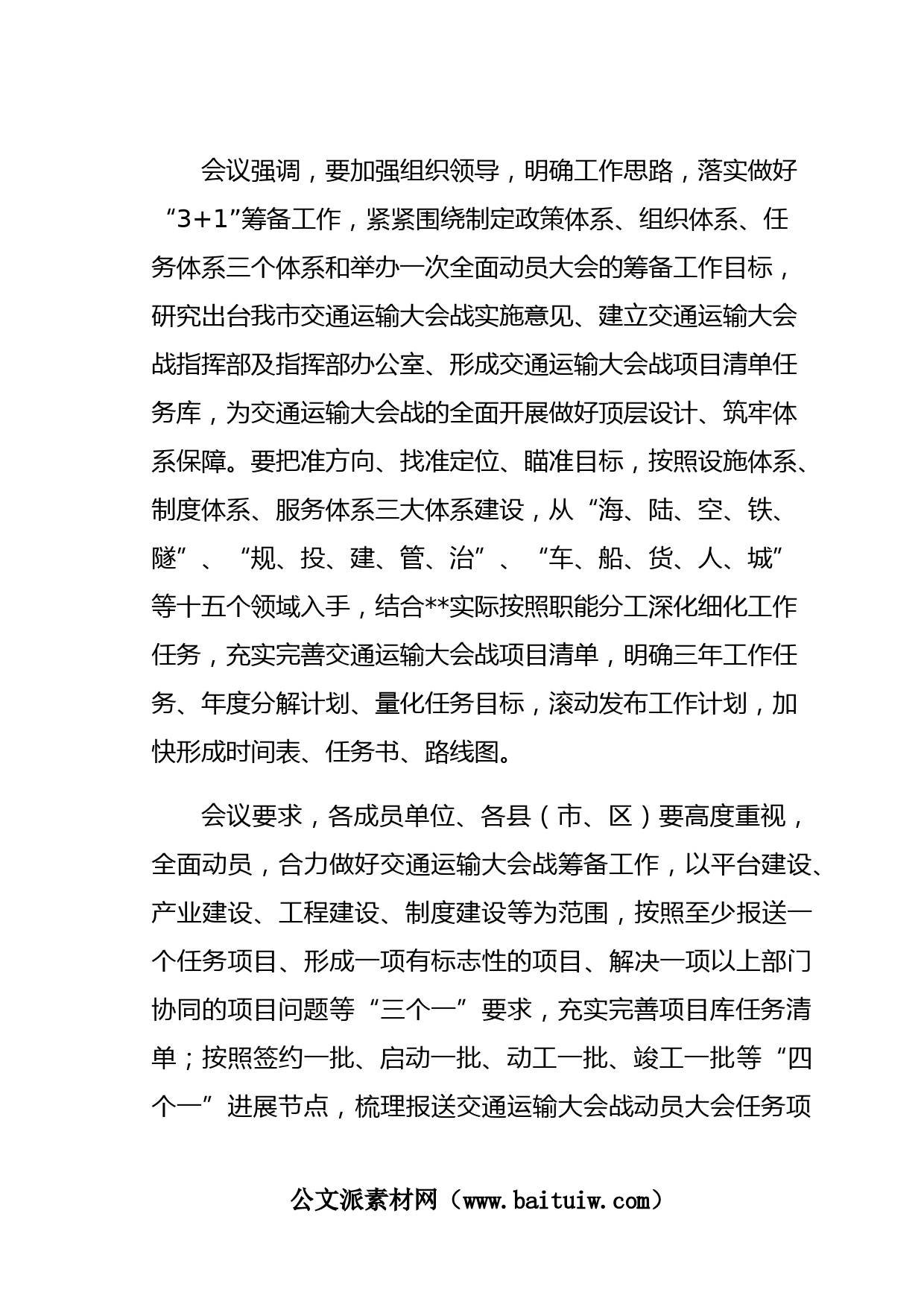 会议强调，要加强组织领导，明确工作思路，落实做好“3+1”筹备工作，紧紧围绕制定政策体系、组织体系、任务体系三个体系和举办一次全面动员大会的筹备工作目标，研究出台我市交通运输大会战实施意见、建立交通运输大会战指挥部及指挥部办公室、形成交通运输大会战项目清单任务库，为交通运输大会战的全面开展做好顶层设计、筑牢体系保障。要把准方向、找准定位、瞄准目标，按照设施体系、制度体系、服务体系三大体系建设，从“海、陆、空、铁、隧”、“规、投、建、管、治”、“车、船、货、人、城”等十五个领域入手，结合**实际按照职能分工深化细化工作任务，充实完善交通运输大会战项目清单，明确三年工作任务、年度分解计划、量化任务目标，滚动发布工作计划，加快形成时间表、任务书、路线图。

会议要求，各成员单位、各县（市、区）要高度重视，全面动员，合力做好交通运输大会战筹备工作，以平台建设、产业建设、工程建设、制度建设等为范围，按照至少报送一个任务项目、形成一项有标志性的项目、解决一项以上部门协同的项目问题等“三个一”要求，充实完善项目库任务清单；按照签约一批、启动一批、动工一批、竣工一批等“四个一”进展节点，梳理报送交通运输大会战动员大会任务项

公文派素材网（www.baituiw.com）